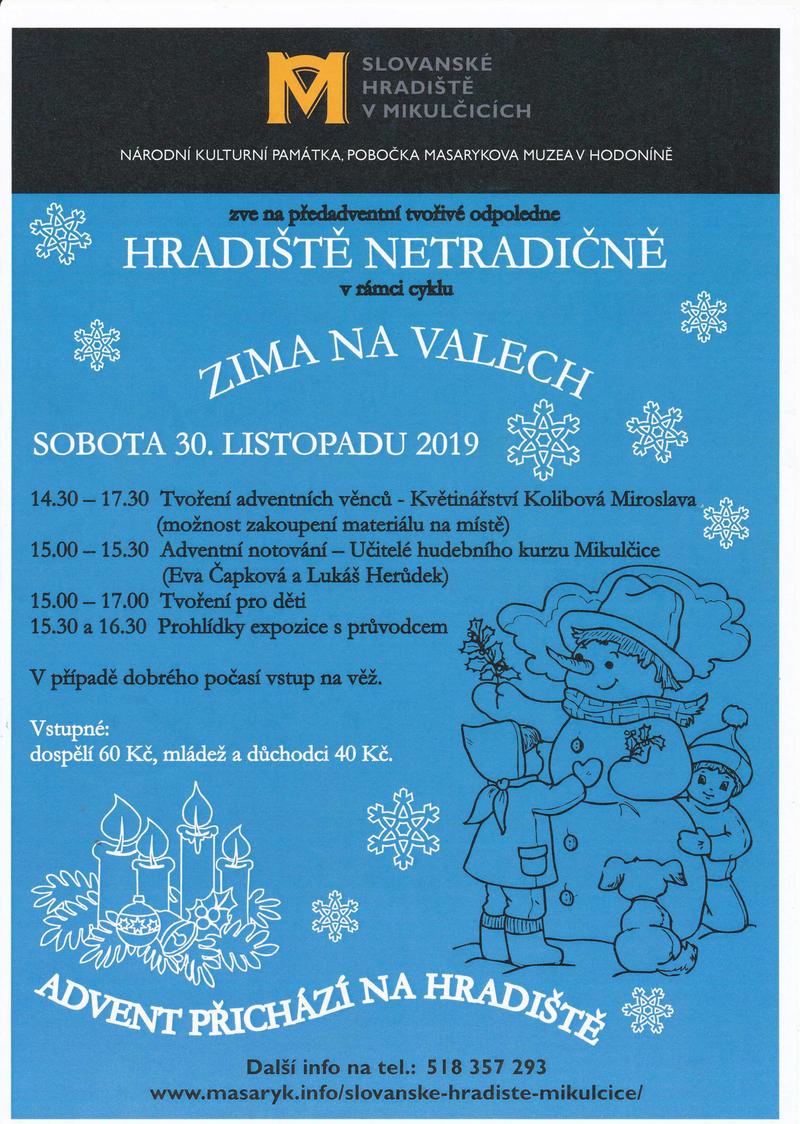 SLOVANSKÉ HRADIŠTĚ V MIKULČICÍCH

NÁRODNÍ KULTURNÍ PAMÁTKA, POBOČKA MASARYKOVA MUZEA V HODONÍNĚ

zve na předadventní tvořivé odpoledne

HRADIŠTĚ NETRADIČNĚ

v rámci cyklu

ZIMA NA VALECH

SOBOTA 30. LISTOPADU 2019

14.30 – 17.30 Tvoření adventních věnců - Květinářství Kolibová Miroslava (možnost zakoupení materiálu na místě)
15.00 – 15.30 Adventní notování – Učitelé hudebního kurzu Mikulčice (Eva Čapková a Lukáš Herůdek)
15.00 – 17.00 Tvoření pro děti
15.30 a 16.30 Prohlídky expozice s průvodcem

V případě dobrého počasí vstup na věž.

Vstupné:
dospělí 60 Kč, mládež a důchodci 40 Kč.

ADVENT PŘICHÁZÍ NA HRADIŠTĚ

Další info na tel.: 518 357 293
www.masaryk.info/slovanske-hradiste-mikulcice/